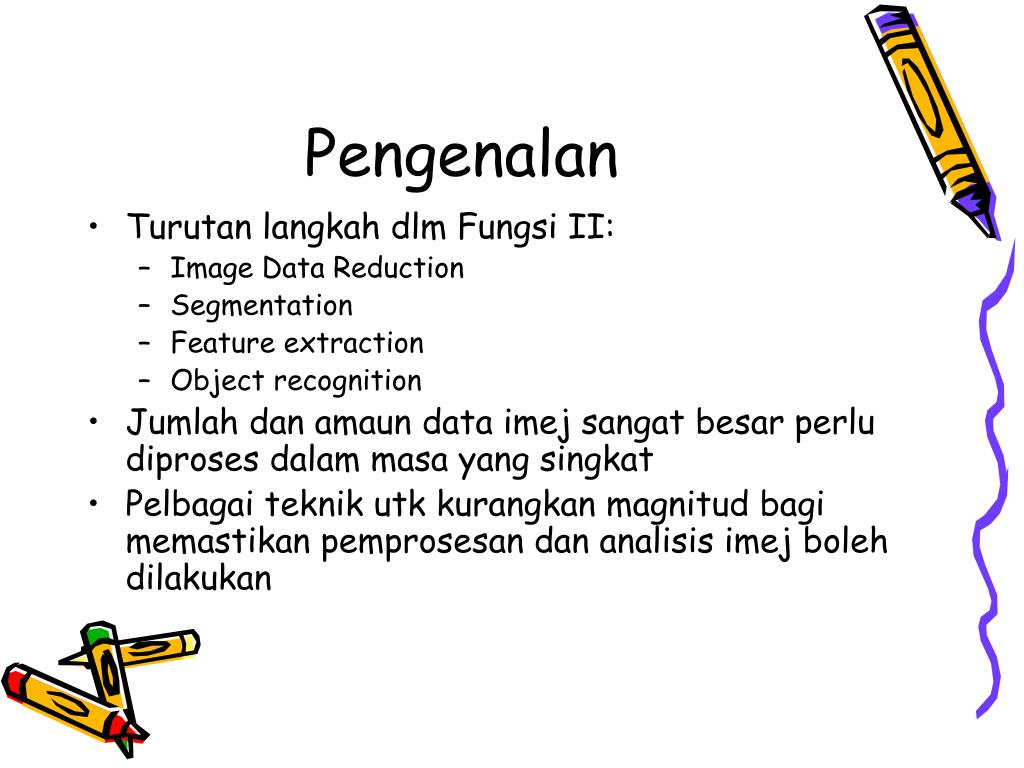 Pengenalan

• Turutan langkah dlm Fungsi II:
 – Image Data Reduction
 – Segmentation
 – Feature extraction
 – Object recognition
• Jumlah dan amaun data imej sangat besar perlu diproses dalam masa yang singkat
• Pelbagai teknik utk kurangkan magnitud bagi memastikan pemprosesan dan analisis imej boleh dilakukan